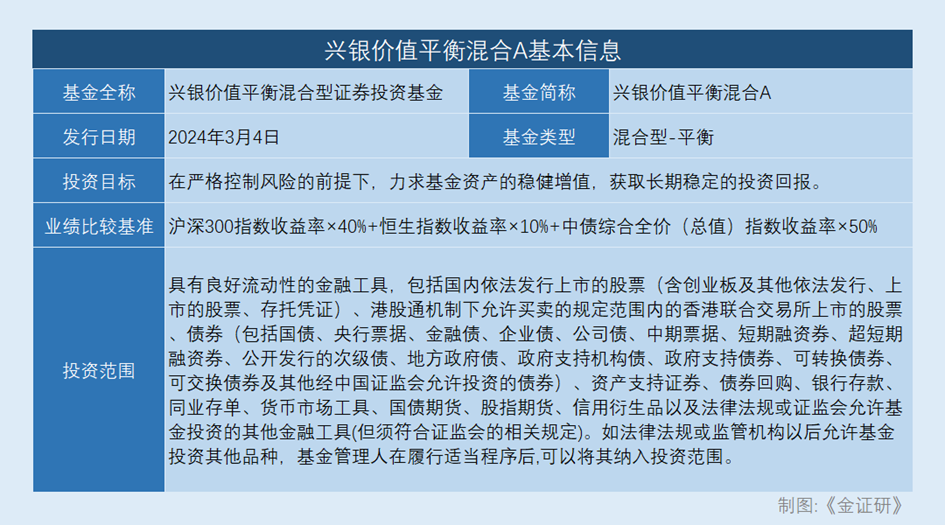 兴银价值平衡混合A基本信息

| 基金全称 | 兴银价值平衡混合型证券投资基金 | 基金简称 | 兴银价值平衡混合A |
|---|---|---|---|
| 发行日期 | 2024年3月4日 | 基金类型 | 混合型-平衡 |
| 投资目标 | 在严格控制风险的前提下，力求基金资产的稳健增值，获取长期稳定的投资回报。 | | |
| 业绩比较基准 | 沪深300指数收益率×40%+恒生指数收益率×10%+中债综合全价（总值）指数收益率×50% | | |
| 投资范围 | 具有良好流动性的金融工具，包括国内依法发行上市的股票（含创业板及其他依法发行、上市的股票、存托凭证）、港股通机制下允许买卖的规定范围内的香港联合交易所上市的股票、债券（包括国债、央行票据、金融债、企业债、公司债、中期票据、短期融资券、超短期融资券、公开发行的次级债、地方政府债、政府支持机构债、政府支持债券、可转换债券、可交换债券及其他经中国证监会允许投资的债券）、资产支持证券、债券回购、银行存款、同业存单、货币市场工具、国债期货、股指期货、信用衍生品以及法律法规或证监会允许基金投资的其他金融工具(但须符合证监会的相关规定)。如法律法规或监管机构以后允许基金投资其他品种，基金管理人在履行适当程序后,可以将其纳入投资范围。 | | |

制图:《金证研》